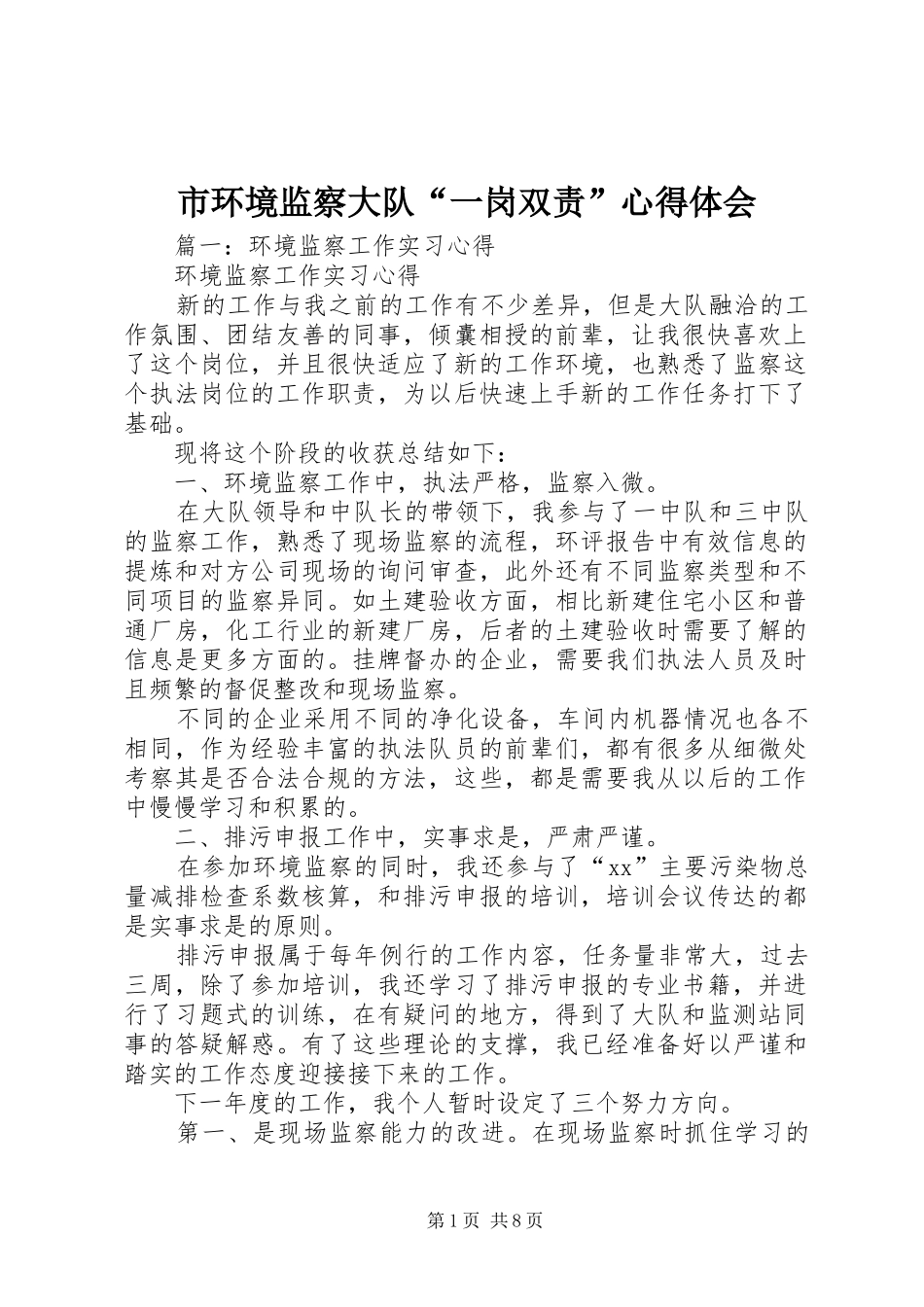 市环境监察大队“一岗双责”心得体会

篇一：环境监察工作实习心得

环境监察工作实习心得

新的工作与我之前的工作有不少差异，但是大队融洽的工作氛围、团结友善的同事，倾囊相授的前辈，让我很快喜欢上了这个岗位，并且很快适应了新的工作环境，也熟悉了监察这个执法岗位的工作职责，为以后快速上手新的工作任务打下了基础。

现将这个阶段的收获总结如下：

一、环境监察工作中，执法严格，监察入微。

在大队领导和中队长的带领下，我参与了一中队和三中队的监察工作，熟悉了现场监察的流程，环评报告中有效信息的提炼和对方公司现场的询问审查，此外还有不同监察类型和不同项目的监察异同。如土建验收方面，相比新建住宅小区和普通厂房，化工行业的新建厂房，后者的土建验收时需要了解的信息是更多方面的。挂牌督办的企业，需要我们执法人员及时且频繁的督促整改和现场监察。

不同的企业采用不同的净化设备，车间内机器情况也各不相同，作为经验丰富的执法队员的前辈们，都有很多从细微处考察其是否合法合规的方法，这些，都是需要我从以后的工作中慢慢学习和积累的。

二、排污申报工作中，实事求是，严肃严谨。

在参加环境监察的同时，我还参与了“xx”主要污染物总量减排检查系数核算，和排污申报的培训，培训会议传达的都是实事求是的原则。

排污申报属于每年例行的工作内容，任务量非常大，过去三周，除了参加培训，我还学习了排污申报的专业书籍，并进行了习题式的训练，在有疑问的地方，得到了大队和监测站同事的答疑解惑。有了这些理论的支撑，我已经准备好以严谨和踏实的工作态度迎接接下来的工作。

下一年度的工作，我个人暂时设定了三个努力方向。

第一、是现场监察能力的改进。在现场监察时抓住学习的

第1页 共8页